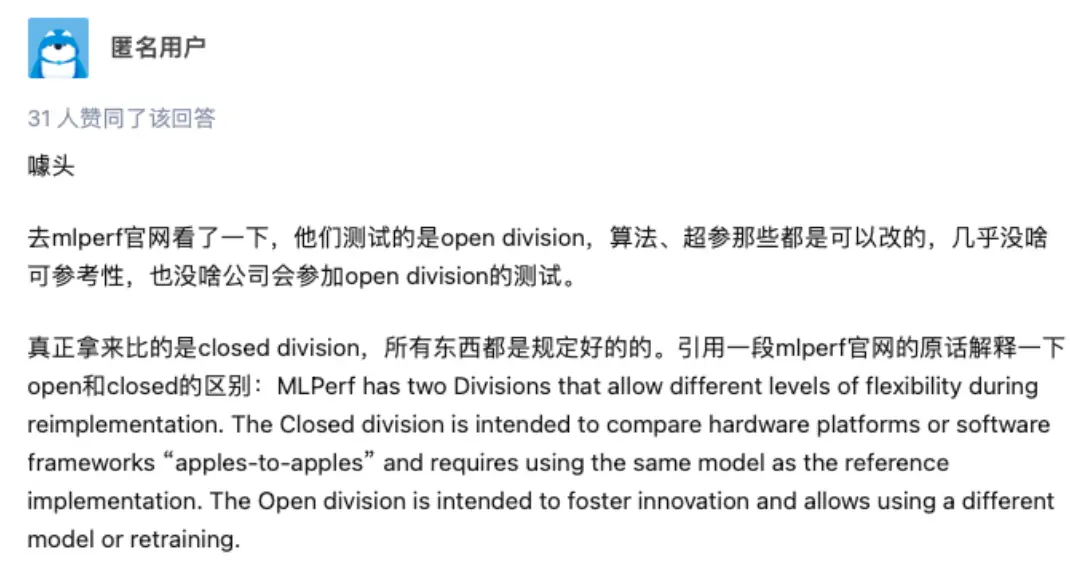 匿名用户

31 人赞同了该回答

噱头

去mlperf官网看了一下，他们测试的是open division，算法、超参那些都是可以改的，几乎没啥可参考性，也没啥公司会参加open division的测试。

真正拿来比的是closed division，所有东西都是规定好的的。引用一段mlperf官网的原话解释一下open和closed的区别：MLPerf has two Divisions that allow different levels of flexibility during reimplementation. The Closed division is intended to compare hardware platforms or software frameworks “apples-to-apples” and requires using the same model as the reference implementation. The Open division is intended to foster innovation and allows using a different model or retraining.